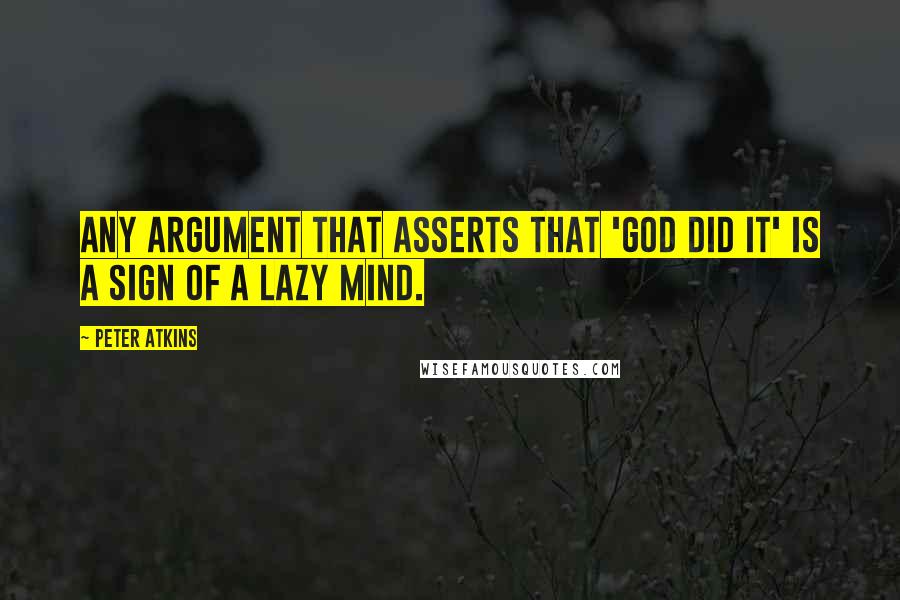 ANY ARGUMENT THAT ASSERTS THAT 'GOD DID IT' IS A SIGN OF A LAZY MIND.

~ PETER ATKINS

WISEFAMOUSQUOTES.COM